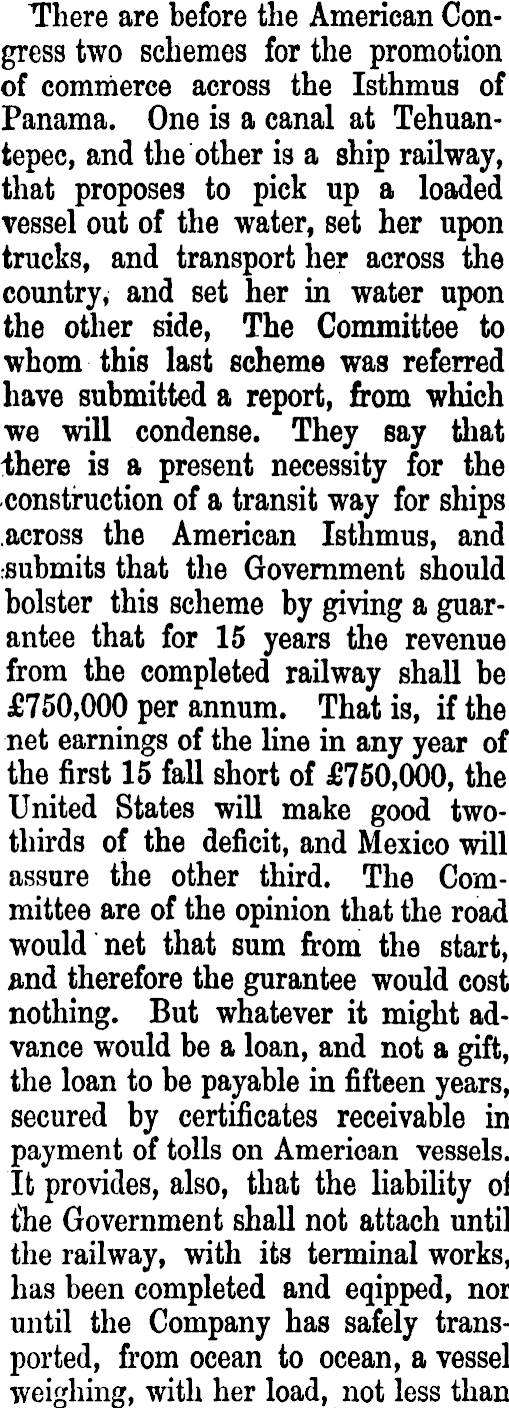 There are before the American Congress two schemes for the promotion of commerce across the Isthmus of Panama. One is a canal at Tehuantepec, and the other is a ship railway, that proposes to pick up a loaded vessel out of the water, set her upon trucks, and transport her across the country, and set her in water upon the other side, The Committee to whom this last scheme was referred have submitted a report, from which we will condense. They say that there is a present necessity for the construction of a transit way for ships across the American Isthmus, and submits that the Government should bolster this scheme by giving a guarantee that for 15 years the revenue from the completed railway shall be £750,000 per annum. That is, if the net earnings of the line in any year of the first 15 fall short of £750,000, the United States will make good two-thirds of the deficit, and Mexico will assure the other third. The Committee are of the opinion that the road would net that sum from the start, and therefore the gurantee would cost nothing. But whatever it might advance would be a loan, and not a gift, the loan to be payable in fifteen years, secured by certificates receivable in payment of tolls on American vessels. It provides, also, that the liability of the Government shall not attach until the railway, with its terminal works, has been completed and eqipped, nor until the Company has safely transported, from ocean to ocean, a vessel weighing, with her load, not less than